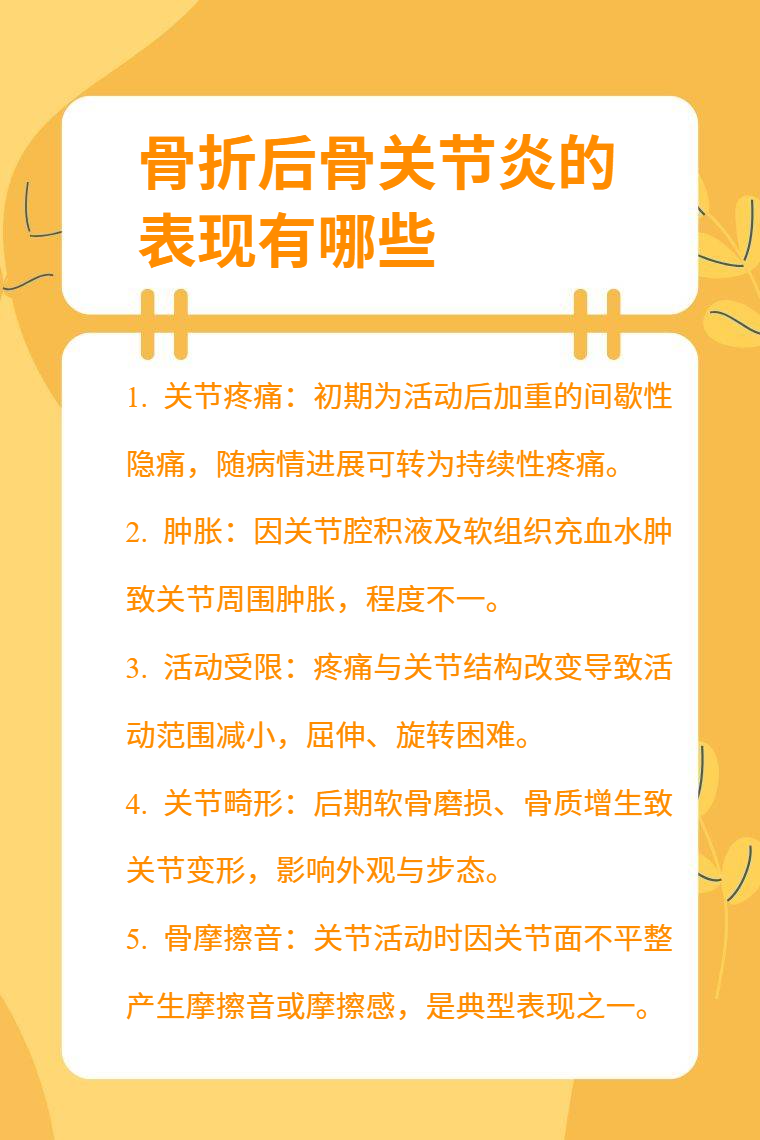 骨折后骨关节炎的表现有哪些

1.关节疼痛：初期为活动后加重的间歇性隐痛，随病情进展可转为持续性疼痛。

2.肿胀：因关节腔积液及软组织充血水肿致关节周围肿胀，程度不一。

3.活动受限：疼痛与关节结构改变导致活动范围减小，屈伸、旋转困难。

4.关节畸形：后期软骨磨损、骨质增生致关节变形，影响外观与步态。

5.骨摩擦音：关节活动时因关节面不平整产生摩擦音或摩擦感，是典型表现之一。